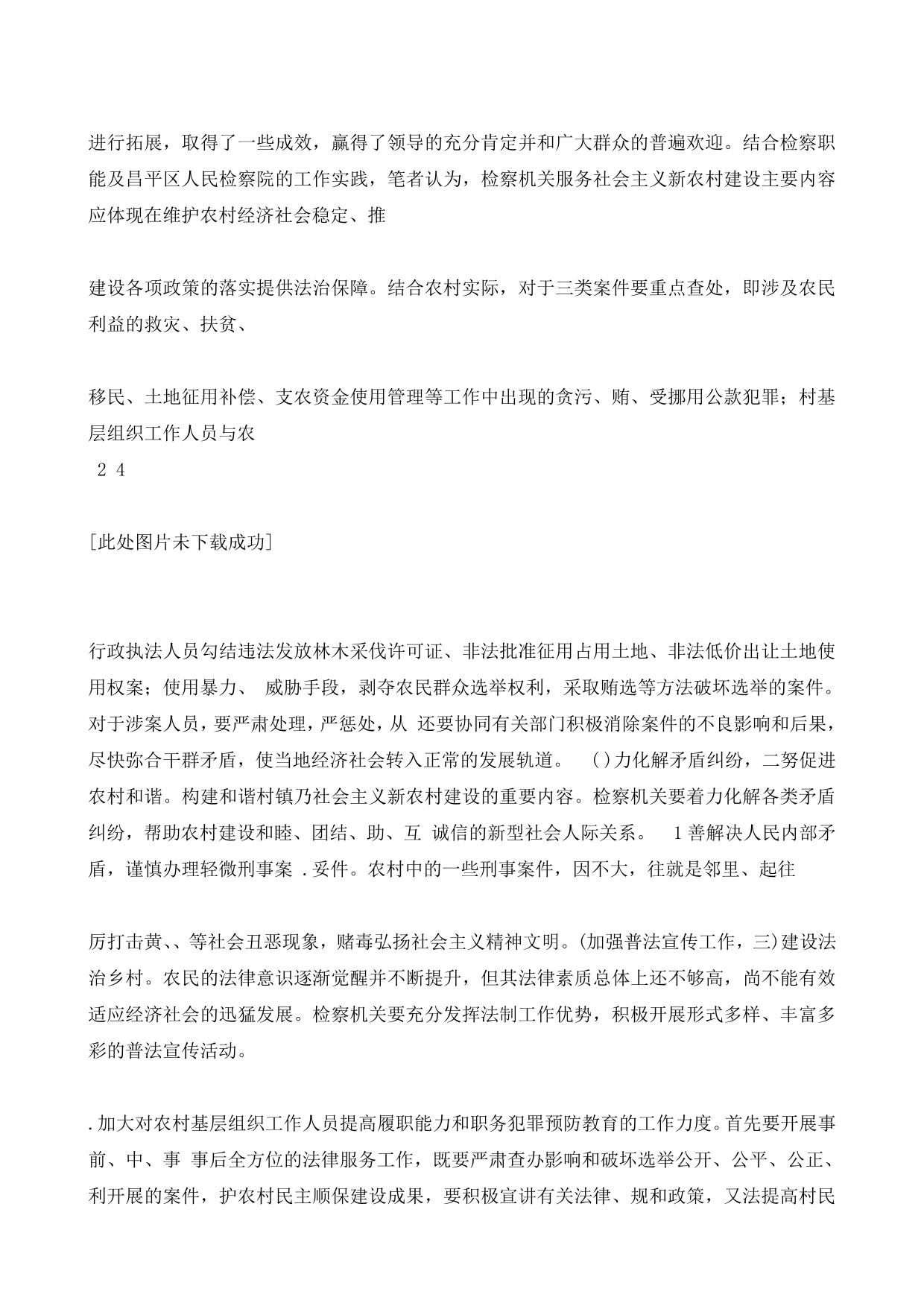 进行拓展，取得了一些成效，赢得了领导的充分肯定并和广大群众的普遍欢迎。结合检察职能及昌平区人民检察院的工作实践，笔者认为，检察机关服务社会主义新农村建设主要内容应体现在维护农村经济社会稳定、推

建设各项政策的落实提供法治保障。结合农村实际，对于三类案件要重点查处，即涉及农民利益的救灾、扶贫、

移民、土地征用补偿、支农资金使用管理等工作中出现的贪污、贿、受挪用公款犯罪；村基层组织工作人员与农
2 4

[此处图片未下载成功]

行政执法人员勾结违法发放林木采伐许可证、非法批准征用占用土地、非法低价出让土地使用权案；使用暴力、 威胁手段，剥夺农民群众选举权利，采取贿选等方法破坏选举的案件。对于涉案人员，要严肃处理，严惩处，从 还要协同有关部门积极消除案件的不良影响和后果，尽快弥合干群矛盾，使当地经济社会转入正常的发展轨道。 ()力化解矛盾纠纷，二努促进农村和谐。构建和谐村镇乃社会主义新农村建设的重要内容。检察机关要着力化解各类矛盾纠纷，帮助农村建设和睦、团结、助、互 诚信的新型社会人际关系。 1善解决人民内部矛盾，谨慎办理轻微刑事案 .妥件。农村中的一些刑事案件，因不大，往就是邻里、起往

厉打击黄、、等社会丑恶现象，赌毒弘扬社会主义精神文明。(加强普法宣传工作，三)建设法治乡村。农民的法律意识逐渐觉醒并不断提升，但其法律素质总体上还不够高，尚不能有效适应经济社会的迅猛发展。检察机关要充分发挥法制工作优势，积极开展形式多样、丰富多彩的普法宣传活动。

.加大对农村基层组织工作人员提高履职能力和职务犯罪预防教育的工作力度。首先要开展事前、中、事 事后全方位的法律服务工作，既要严肃查办影响和破坏选举公开、公平、公正、利开展的案件，护农村民主顺保建设成果，要积极宣讲有关法律、规和政策，又法提高村民